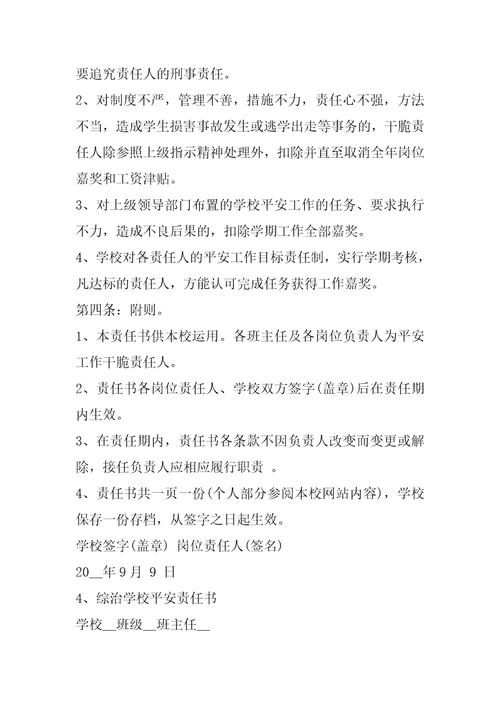 要追究责任人的刑事责任。

2、对制度不严，管理不善，措施不力，责任心不强，方法不当，造成学生损害事故发生或逃学出走等事务的，干脆责任人除参照上级指示精神处理外，扣除并直至取消全年岗位嘉奖和工资津贴。

3、对上级领导部门布置的学校平安工作的任务、要求执行不力，造成不良后果的，扣除学期工作全部嘉奖。

4、学校对各责任人的平安工作目标责任制，实行学期考核，凡达标的责任人，方能认可完成任务获得工作嘉奖。

第四条：附则。

1、本责任书供本校运用。各班主任及各岗位负责人为平安工作干脆责任人。

2、责任书各岗位责任人、学校双方签字(盖章)后在责任期内生效。

3、在责任期内，责任书各条款不因负责人改变而变更或解除，接任负责人应相应履行职责 。

4、责任书共一页一份(个人部分参阅本校网站内容)，学校保存一份存档，从签字之日起生效。

学校签字(盖章) 岗位责任人(签名)

20__年9月 9 日

4、综治学校平安责任书

学校__班级__班主任__